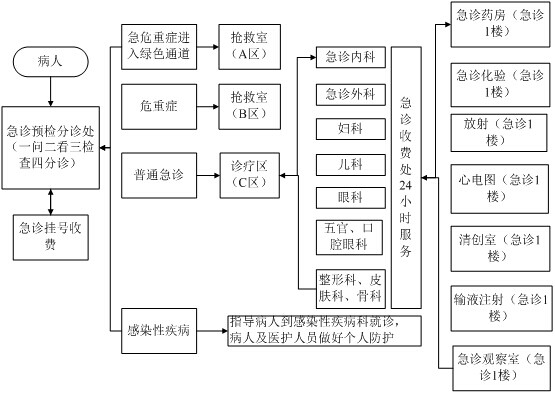 病人

急诊预检分诊处（一问二看三检查四分诊）

急诊挂号收费

急危重症进入绿色通道

抢救室（A区）

危重症

抢救室（B区）

普通急诊

诊疗区（C区）

感染性疾病

指导病人到感染性疾病科就诊，病人及医护人员做好个人防护

急诊内科

急诊外科

妇科

儿科

眼科

五官、口腔眼科

整形科、皮肤科、骨科

急诊收费处24小时服务

急诊药房（急诊1楼）

急诊化验（急诊1楼）

放射（急诊1楼）

心电图（急诊1楼）

清创室（急诊1楼）

输液注射（急诊1楼）

急诊观察室（急诊1楼）